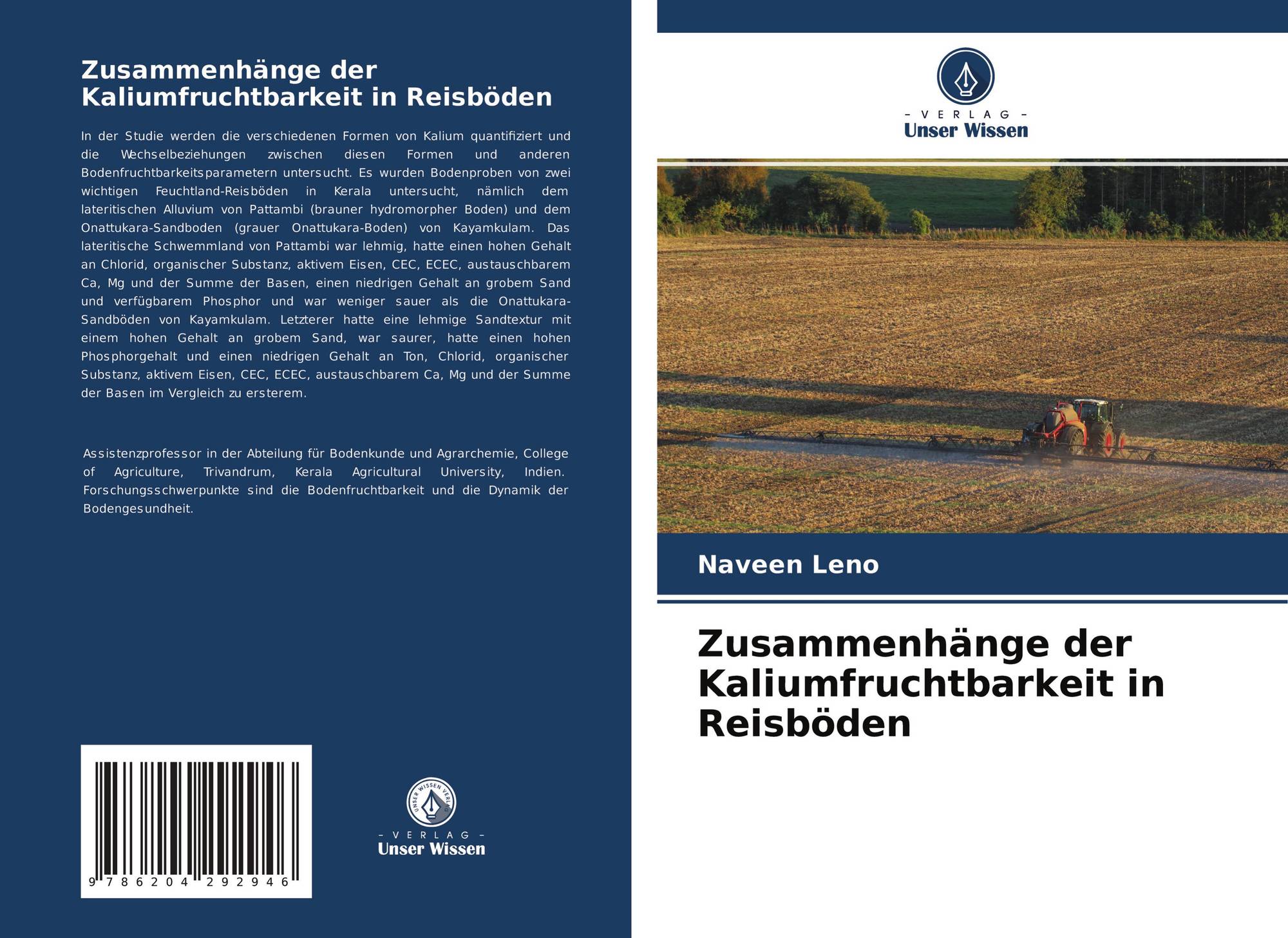 Zusammenhänge der Kaliumfruchtbarkeit in Reisböden

In der Studie werden die verschiedenen Formen von Kalium quantifiziert und die Wechselbeziehungen zwischen diesen Formen und anderen Bodenfruchtbarkeitsparametern untersucht. Es wurden Bodenproben von zwei wichtigen Feuchtland-Reisböden in Kerala untersucht, nämlich dem lateritischen Alluvium von Pattambi (brauner hydromorpher Boden) und dem Onattukara-Sandboden (grauer Onattukara-Boden) von Kayamkulam. Das lateritische Schwemmland von Pattambi war lehmig, hatte einen hohen Gehalt an Chlorid, organischer Substanz, aktivem Eisen, CEC, ECEC, austauschbarem Ca, Mg und der Summe der Basen, einen niedrigen Gehalt an grobem Sand und verfügbarem Phosphor und war weniger sauer als die Onattukara-Sandböden von Kayamkulam. Letzterer hatte eine lehmige Sandtextur mit einem hohen Gehalt an grobem Sand, war saurer, hatte einen hohen Phosphorgehalt und einen niedrigen Gehalt an Ton, Chlorid, organischer Substanz, aktivem Eisen, CEC, ECEC, austauschbarem Ca, Mg und der Summe der Basen im Vergleich zu ersterem.

Assistenzprofessor in der Abteilung für Bodenkunde und Agrarchemie, College of Agriculture, Trivandrum, Kerala Agricultural University, Indien. Forschungsschwerpunkte sind die Bodenfruchtbarkeit und die Dynamik der Bodengesundheit.

9 786204 292946

- VERLAG -
Unser Wissen

- VERLAG -
Unser Wissen

Naveen Leno

Zusammenhänge der Kaliumfruchtbarkeit in Reisböden